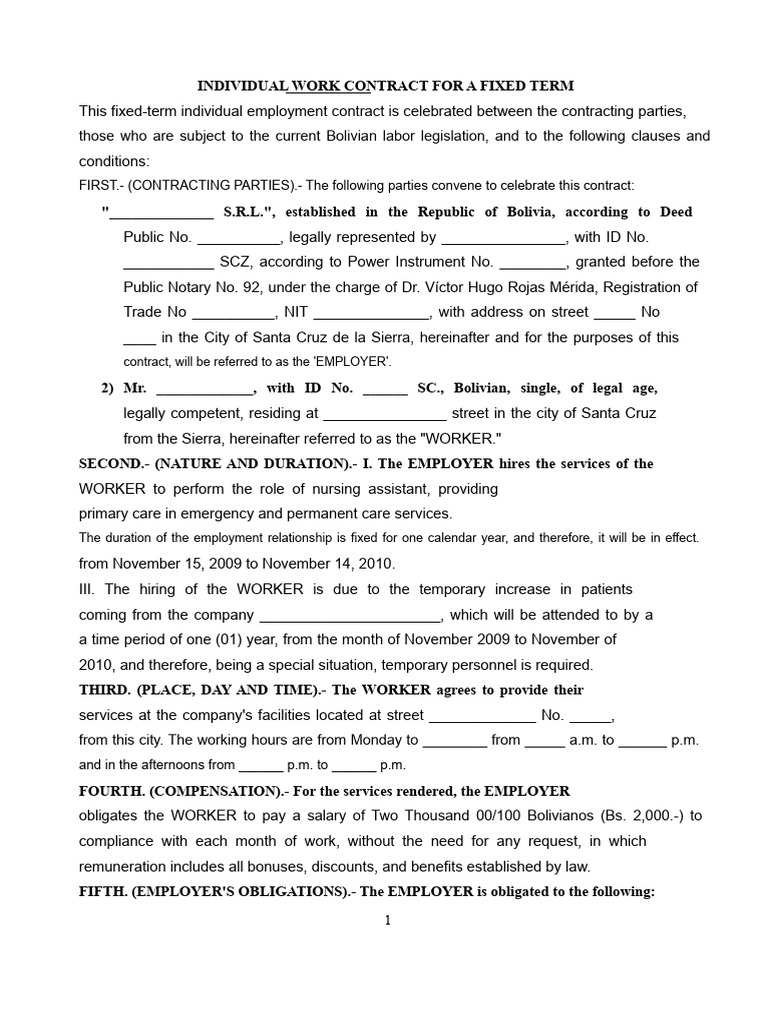 INDIVIDUAL WORK CONTRACT FOR A FIXED TERM

This fixed-term individual employment contract is celebrated between the contracting parties, those who are subject to the current Bolivian labor legislation, and to the following clauses and conditions:

FIRST.- (CONTRACTING PARTIES).- The following parties convene to celebrate this contract:

"_____________ S.R.L.", established in the Republic of Bolivia, according to Deed Public No. __________, legally represented by _______________, with ID No. ___________ SCZ, according to Power Instrument No. ________, granted before the Public Notary No. 92, under the charge of Dr. Víctor Hugo Rojas Mérida, Registration of Trade No __________, NIT ______________, with address on street _____ No ____ in the City of Santa Cruz de la Sierra, hereinafter and for the purposes of this contract, will be referred to as the 'EMPLOYER'.

2) Mr. ____________, with ID No. ______ SC., Bolivian, single, of legal age, legally competent, residing at _______________ street in the city of Santa Cruz from the Sierra, hereinafter referred to as the "WORKER."

SECOND.- (NATURE AND DURATION).- I. The EMPLOYER hires the services of the WORKER to perform the role of nursing assistant, providing primary care in emergency and permanent care services.

The duration of the employment relationship is fixed for one calendar year, and therefore, it will be in effect. from November 15, 2009 to November 14, 2010.

III. The hiring of the WORKER is due to the temporary increase in patients coming from the company ______________________, which will be attended to by a a time period of one (01) year, from the month of November 2009 to November of 2010, and therefore, being a special situation, temporary personnel is required.

THIRD. (PLACE, DAY AND TIME).- The WORKER agrees to provide their services at the company's facilities located at street _____________ No. _____, from this city. The working hours are from Monday to ________ from _____ a.m. to ______ p.m. and in the afternoons from ______ p.m. to ______ p.m.

FOURTH. (COMPENSATION).- For the services rendered, the EMPLOYER obligates the WORKER to pay a salary of Two Thousand 00/100 Bolivianos (Bs. 2,000.-) to compliance with each month of work, without the need for any request, in which remuneration includes all bonuses, discounts, and benefits established by law.

FIFTH. (EMPLOYER'S OBLIGATIONS).- The EMPLOYER is obligated to the following:

1